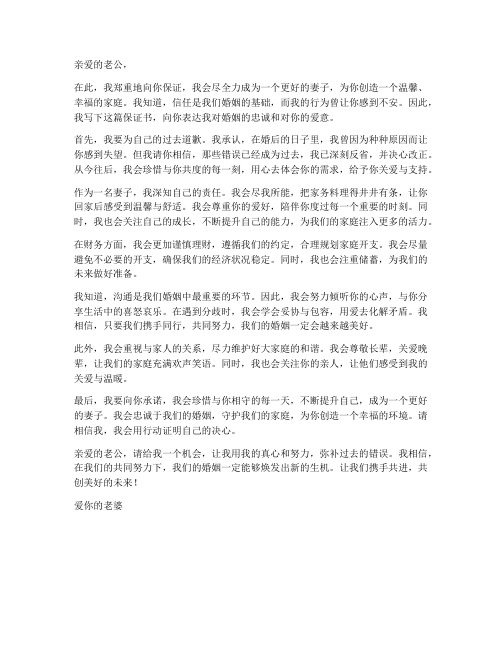 亲爱的老公，

在此，我郑重地向你保证，我会尽全力成为一个更好的妻子，为你创造一个温馨、幸福的家庭。我知道，信任是我们婚姻的基础，而我的行为曾让你感到不安。因此，我写下这篇保证书，向你表达我对婚姻的忠诚和对你的爱意。

首先，我要为自己的过去道歉。我承认，在婚后的日子里，我曾因为种种原因而让你感到失望。但我请你相信，那些错误已经成为过去，我已深刻反省，并决心改正。从今往后，我会珍惜与你共度的每一刻，用心去体会你的需求，给予你关爱与支持。

作为一名妻子，我深知自己的责任。我会尽我所能，把家务料理得井井有条，让你回家后感受到温馨与舒适。我会尊重你的爱好，陪伴你度过每一个重要的时刻。同时，我也会关注自己的成长，不断提升自己的能力，为我们的家庭注入更多的活力。

在财务方面，我会更加谨慎理财，遵循我们的约定，合理规划家庭开支。我会尽量避免不必要的开支，确保我们的经济状况稳定。同时，我也会注重储蓄，为我们的未来做好准备。

我知道，沟通是我们婚姻中最重要的环节。因此，我会努力倾听你的心声，与你分享生活中的喜怒哀乐。在遇到分歧时，我会学会妥协与包容，用爱去化解矛盾。我相信，只要我们携手同行，共同努力，我们的婚姻一定会越来越美好。

此外，我会重视与家人的关系，尽力维护好大家庭的和谐。我会尊敬长辈，关爱晚辈，让我们的家庭充满欢声笑语。同时，我也会关注你的亲人，让他们感受到我的关爱与温暖。

最后，我要向你承诺，我会珍惜与你相守的每一天，不断提升自己，成为一个更好的妻子。我会忠诚于我们的婚姻，守护我们的家庭，为你创造一个幸福的环境。请相信我，我会用行动证明自己的决心。

亲爱的老公，请给我一个机会，让我用我的真心和努力，弥补过去的错误。我相信，在我们的共同努力下，我们的婚姻一定能够焕发出新的生机。让我们携手共进，共创美好的未来！

爱你的老婆